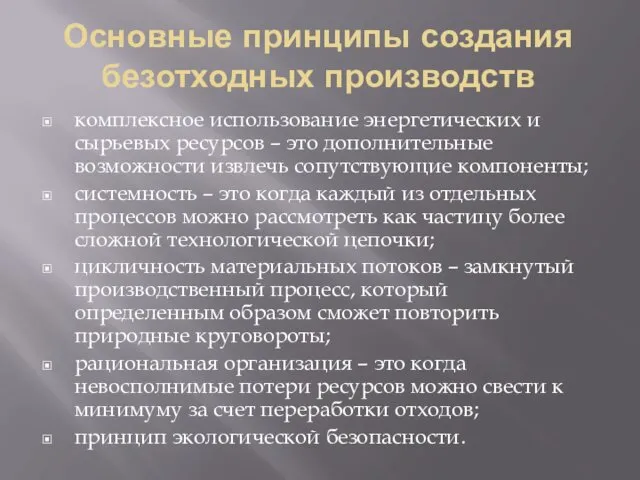 Основные принципы создания безотходных производств

комплексное использование энергетических и сырьевых ресурсов – это дополнительные возможности извлечь сопутствующие компоненты;

системность – это когда каждый из отдельных процессов можно рассмотреть как частицу более сложной технологической цепочки;

цикличность материальных потоков – замкнутый производственный процесс, который определенным образом сможет повторить природные круговороты;

рациональная организация – это когда невосполнимые потери ресурсов можно свести к минимуму за счет переработки отходов;

принцип экологической безопасности.